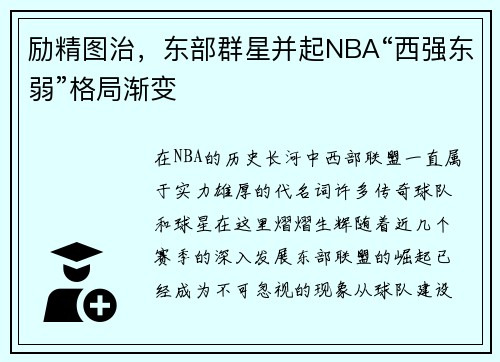 励精图治，东部群星并起NBA“西强东弱”格局渐变

在NBA的历史长河中西部联盟一直属于实力雄厚的代名词许多传奇球队和球星在这里熠熠生辉随着近几个赛季的深入发展东部联盟的崛起已经成为不可忽视的现象从球队建设